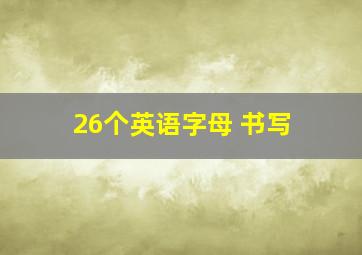 26个英语字母 书写